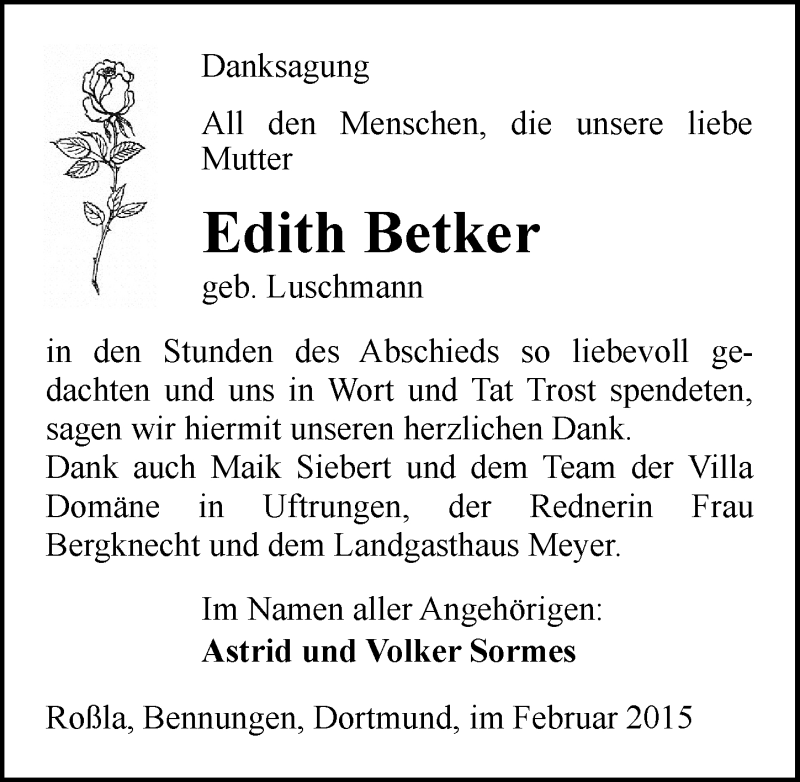 Danksagung

All den Menschen, die unsere liebe Mutter

Edith Betker

geb. Luschmann

in den Stunden des Abschieds so liebevoll gedachten und uns in Wort und Tat Trost spendeten, sagen wir hiermit unseren herzlichen Dank.
Dank auch Maik Siebert und dem Team der Villa Domäne in Uftrungen, der Rednerin Frau Bergknecht und dem Landgasthaus Meyer.

Im Namen aller Angehörigen:
Astrid und Volker Sormes

Roßla, Bennungen, Dortmund, im Februar 2015